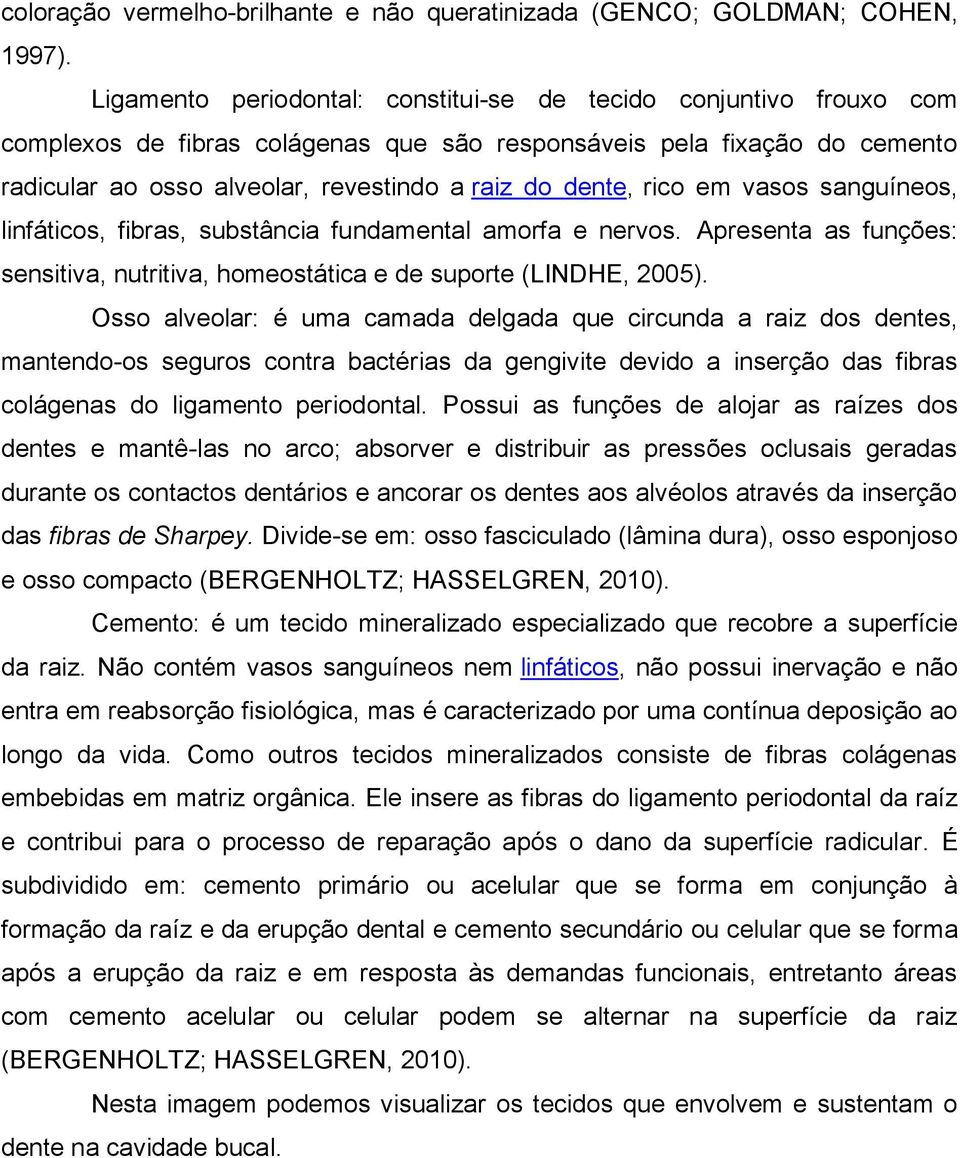 coloração vermelho-brilhante e não queratinizada (GENCO; GOLDMAN; COHEN, 1997).

Ligamento periodontal: constitui-se de tecido conjuntivo frouxo com complexos de fibras colágenas que são responsáveis pela fixação do cemento radicular ao osso alveolar, revestindo a raiz do dente, rico em vasos sanguíneos, linfáticos, fibras, substância fundamental amorfa e nervos. Apresenta as funções: sensitiva, nutritiva, homeostática e de suporte (LINDHE, 2005).

Osso alveolar: é uma camada delgada que circunda a raiz dos dentes, mantendo-os seguros contra bactérias da gengivite devido a inserção das fibras colágenas do ligamento periodontal. Possui as funções de alojar as raízes dos dentes e mantê-las no arco; absorver e distribuir as pressões oclusais geradas durante os contactos dentários e ancorar os dentes aos alvéolos através da inserção das fibras de Sharpey. Divide-se em: osso fasciculado (lâmina dura), osso esponjoso e osso compacto (BERGENHOLTZ; HASSELGREN, 2010).

Cemento: é um tecido mineralizado especializado que recobre a superfície da raiz. Não contém vasos sanguíneos nem linfáticos, não possui inervação e não entra em reabsorção fisiológica, mas é caracterizado por uma contínua deposição ao longo da vida. Como outros tecidos mineralizados consiste de fibras colágenas embebidas em matriz orgânica. Ele insere as fibras do ligamento periodontal da raíz e contribui para o processo de reparação após o dano da superfície radicular. É subdividido em: cemento primário ou acelular que se forma em conjunção à formação da raíz e da erupção dental e cemento secundário ou celular que se forma após a erupção da raiz e em resposta às demandas funcionais, entretanto áreas com cemento acelular ou celular podem se alternar na superfície da raiz (BERGENHOLTZ; HASSELGREN, 2010).

Nesta imagem podemos visualizar os tecidos que envolvem e sustentam o dente na cavidade bucal.